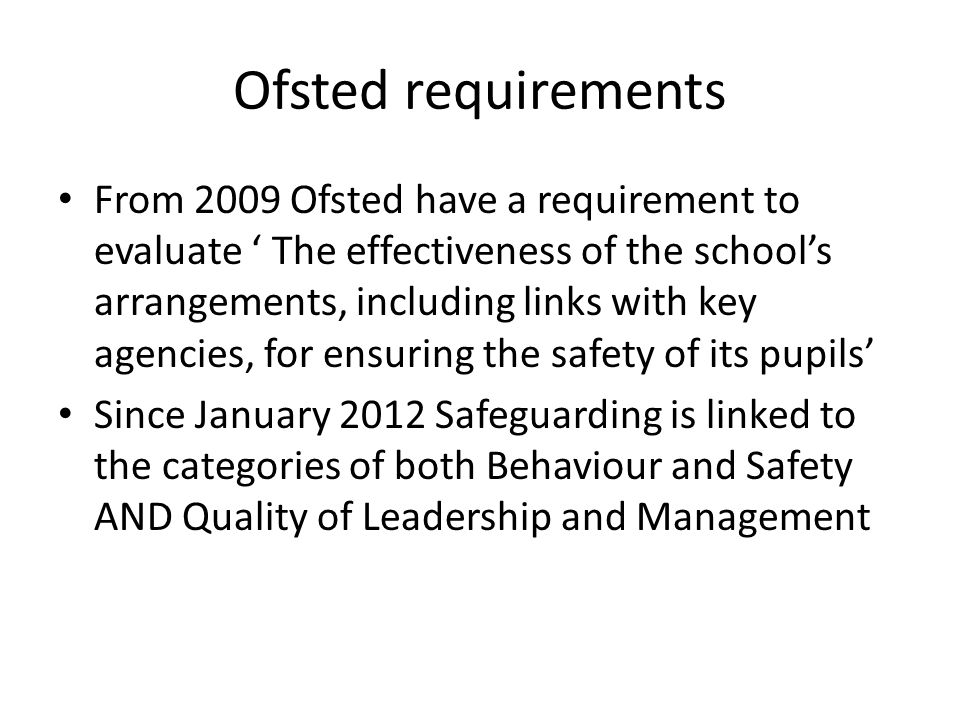 Ofsted requirements

• From 2009 Ofsted have a requirement to evaluate ‘ The effectiveness of the school’s arrangements, including links with key agencies, for ensuring the safety of its pupils’

• Since January 2012 Safeguarding is linked to the categories of both Behaviour and Safety AND Quality of Leadership and Management